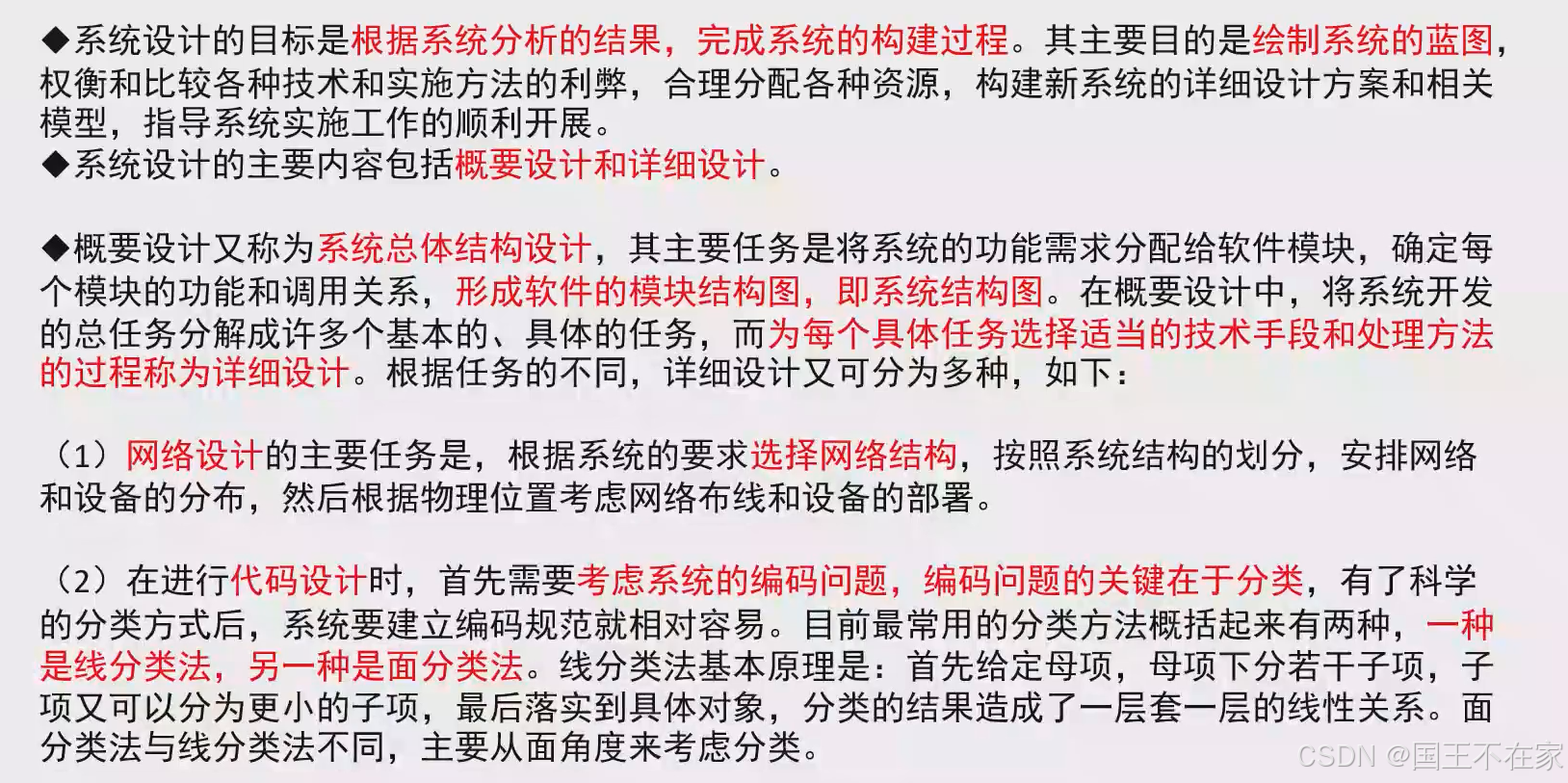 ◆系统设计的目标是根据系统分析的结果，完成系统的构建过程。其主要目的是绘制系统的蓝图，权衡和比较各种技术和实施方法的利弊，合理分配各种资源，构建新系统的详细设计方案和相关模型，指导系统实施工作的顺利开展。
◆系统设计的主要内容包括概要设计和详细设计。

◆概要设计又称为系统总体结构设计，其主要任务是将系统的功能需求分配给软件模块，确定每个模块的功能和调用关系，形成软件的模块结构图，即系统结构图。在概要设计中，将系统开发的总任务分解成许多个基本的、具体的任务，而为每个具体任务选择适当的技术手段和处理方法的过程称为详细设计。根据任务的不同，详细设计又可分为多种，如下：

（1）网络设计的主要任务是，根据系统的要求选择网络结构，按照系统结构的划分，安排网络和设备的分布，然后根据物理位置考虑网络布线和设备的部署。

（2）在进行代码设计时，首先需要考虑系统的编码问题，编码问题的关键在于分类，有了科学的分类方式后，系统要建立编码规范就相对容易。目前最常用的分类方法概括起来有两种，一种是线分类法，另一种是面分类法。线分类法基本原理是：首先给定母项，母项下分若干子项，子项又可以分为更小的子项，最后落实到具体对象，分类的结果造成了一层套一层的线性关系。面分类法与线分类法不同，主要从面角度来考虑分类。

CSDN @国王不在家